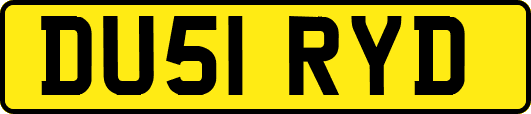 DU51 RYD